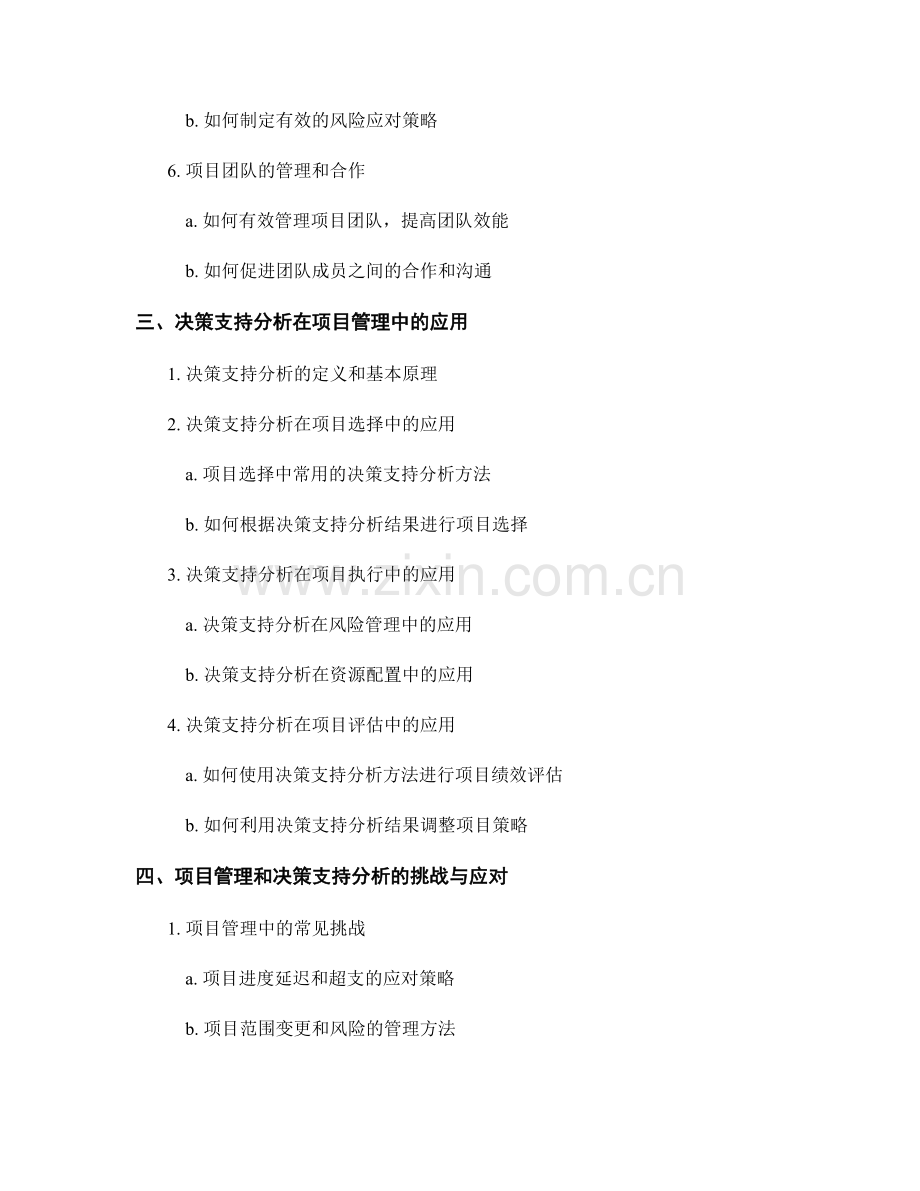 b. 如何制定有效的风险应对策略

6. 项目团队的管理和合作

a. 如何有效管理项目团队，提高团队效能

b. 如何促进团队成员之间的合作和沟通

三、决策支持分析在项目管理中的应用

1. 决策支持分析的定义和基本原理

2. 决策支持分析在项目选择中的应用

a. 项目选择中常用的决策支持分析方法

b. 如何根据决策支持分析结果进行项目选择

3. 决策支持分析在项目执行中的应用

a. 决策支持分析在风险管理中的应用

b. 决策支持分析在资源配置中的应用

4. 决策支持分析在项目评估中的应用

a. 如何使用决策支持分析方法进行项目绩效评估

b. 如何利用决策支持分析结果调整项目策略

四、项目管理和决策支持分析的挑战与应对

1. 项目管理中的常见挑战

a. 项目进度延迟和超支的应对策略

b. 项目范围变更和风险的管理方法

www.zixin.com.cn